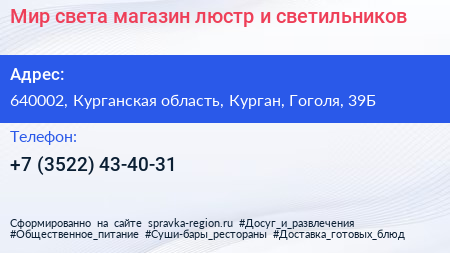 Мир света магазин люстр и светильников

Адрес:

640002, Курганская область, Курган, Гоголя, 39Б

Телефон:

+7 (3522) 43-40-31

Сформированно на сайте spravka-region.ru #Досуг_и_развлечения #Общественное_питание #Суши-бары_рестораны #Доставка_готовых_блюд